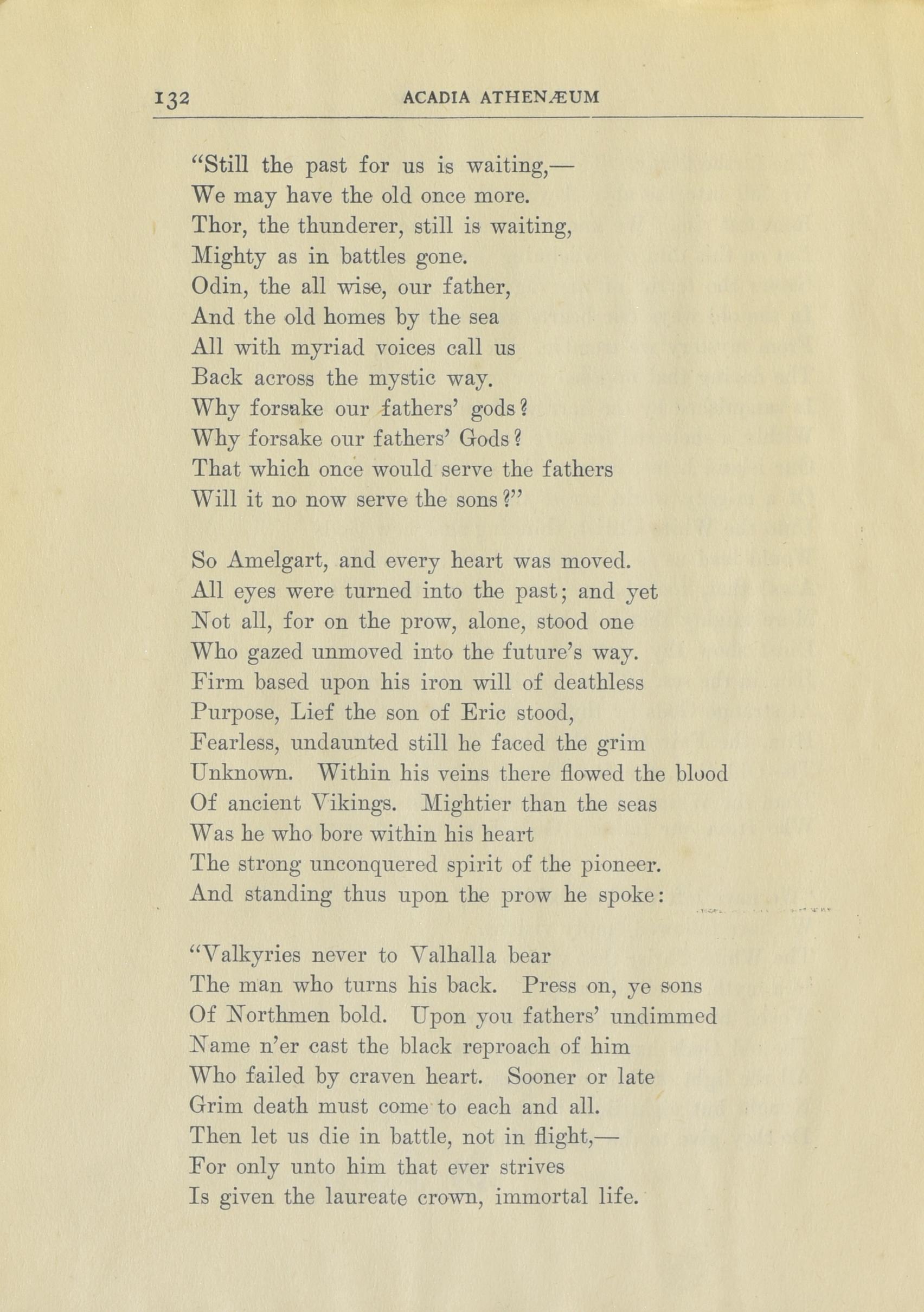 132 ACADIA ATHENÆUM

"Still the past for us is waiting,—
We may have the old once more.
Thor, the thunderer, still is waiting,
Mighty as in battles gone.
Odin, the all wise, our father,
And the old homes by the sea
All with myriad voices call us
Back across the mystic way.
Why forsake our fathers' gods?
Why forsake our fathers' Gods?
That which once would serve the fathers
Will it no now serve the sons?"

So Amelgart, and every heart was moved.
All eyes were turned into the past; and yet
Not all, for on the prow, alone, stood one
Who gazed unmoved into the future's way.
Firm based upon his iron will of deathless
Purpose, Lief the son of Eric stood,
Fearless, undaunted still he faced the grim
Unknown. Within his veins there flowed the blood
Of ancient Vikings. Mightier than the seas
Was he who bore within his heart
The strong unconquered spirit of the pioneer.
And standing thus upon the prow he spoke:

"Valkyries never to Valhalla bear
The man who turns his back. Press on, ye sons
Of Northmen bold. Upon you fathers' undimmed
Name n'er cast the black reproach of him
Who failed by craven heart. Sooner or late
Grim death must come to each and all.
Then let us die in battle, not in flight,—
For only unto him that ever strives
Is given the laureate crown, immortal life.